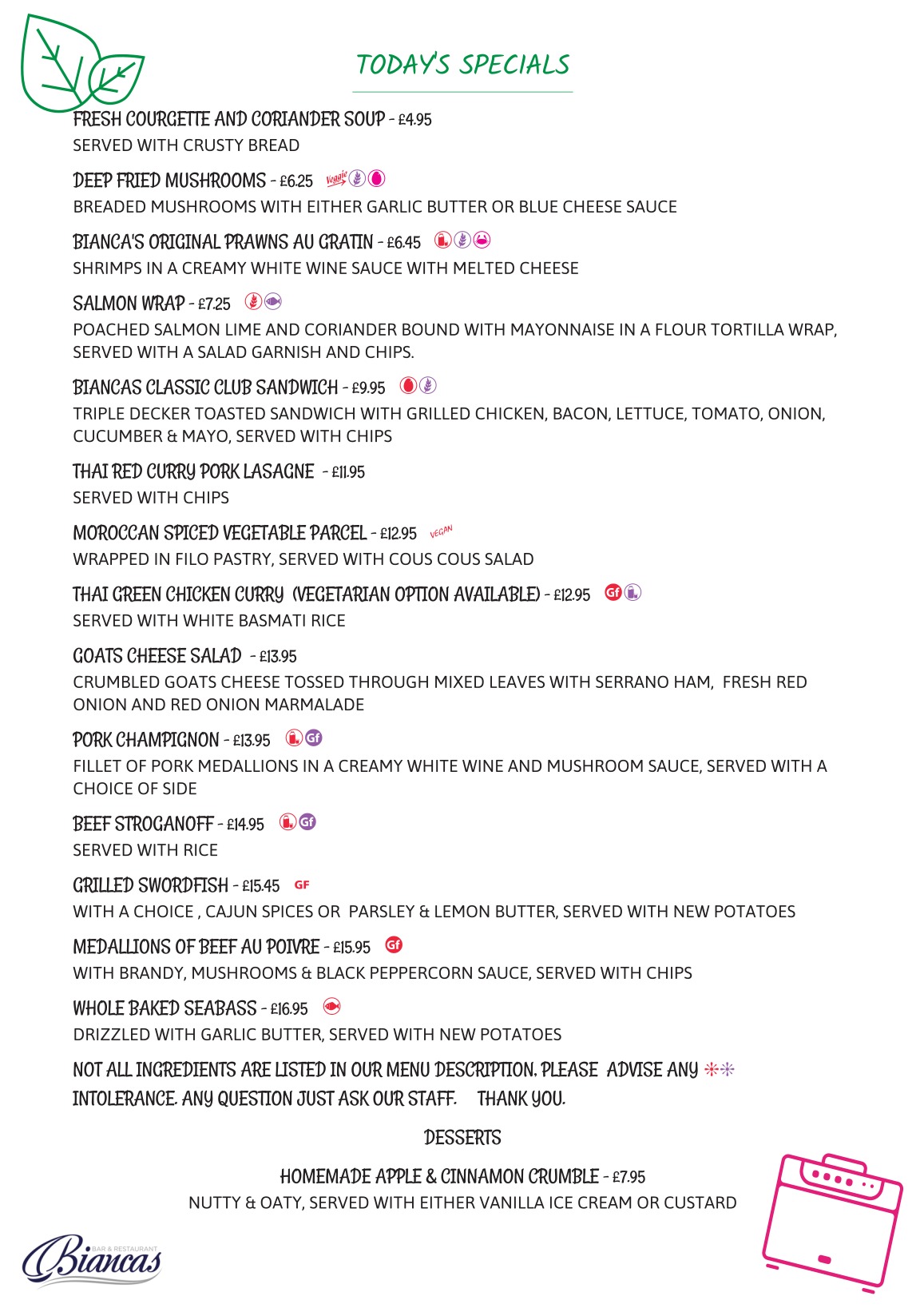 TODAY'S SPECIALS

FRESH COURGETTE AND CORIANDER SOUP - £4.95
SERVED WITH CRUSTY BREAD

DEEP FRIED MUSHROOMS - £6.25 Veggie
BREADED MUSHROOMS WITH EITHER GARLIC BUTTER OR BLUE CHEESE SAUCE

BIANCA'S ORIGINAL PRAWNS AU GRATIN - £6.45
SHRIMPS IN A CREAMY WHITE WINE SAUCE WITH MELTED CHEESE

SALMON WRAP - £7.25
POACHED SALMON LIME AND CORIANDER BOUND WITH MAYONNAISE IN A FLOUR TORTILLA WRAP, SERVED WITH A SALAD GARNISH AND CHIPS.

BIANCAS CLASSIC CLUB SANDWICH - £9.95
TRIPLE DECKER TOASTED SANDWICH WITH GRILLED CHICKEN, BACON, LETTUCE, TOMATO, ONION, CUCUMBER & MAYO, SERVED WITH CHIPS

THAI RED CURRY PORK LASAGNE - £11.95
SERVED WITH CHIPS

MOROCCAN SPICED VEGETABLE PARCEL - £12.95 VEGAN
WRAPPED IN FILO PASTRY, SERVED WITH COUS COUS SALAD

THAI GREEN CHICKEN CURRY (VEGETARIAN OPTION AVAILABLE) - £12.95 Gf
SERVED WITH WHITE BASMATI RICE

GOATS CHEESE SALAD - £13.95
CRUMBLED GOATS CHEESE TOSSED THROUGH MIXED LEAVES WITH SERRANO HAM, FRESH RED ONION AND RED ONION MARMALADE

PORK CHAMPIGNON - £13.95 Gf
FILLET OF PORK MEDALLIONS IN A CREAMY WHITE WINE AND MUSHROOM SAUCE, SERVED WITH A CHOICE OF SIDE

BEEF STROGANOFF - £14.95 Gf
SERVED WITH RICE

GRILLED SWORDFISH - £15.45 GF
WITH A CHOICE , CAJUN SPICES OR PARSLEY & LEMON BUTTER, SERVED WITH NEW POTATOES

MEDALLIONS OF BEEF AU POIVRE - £15.95 Gf
WITH BRANDY, MUSHROOMS & BLACK PEPPERCORN SAUCE, SERVED WITH CHIPS

WHOLE BAKED SEABASS - £16.95
DRIZZLED WITH GARLIC BUTTER, SERVED WITH NEW POTATOES

NOT ALL INGREDIENTS ARE LISTED IN OUR MENU DESCRIPTION. PLEASE ADVISE ANY INTOLERANCE. ANY QUESTION JUST ASK OUR STAFF. THANK YOU.

DESSERTS

HOMEMADE APPLE & CINNAMON CRUMBLE - £7.95
NUTTY & OATY, SERVED WITH EITHER VANILLA ICE CREAM OR CUSTARD

BAR & RESTAURANT Biancas